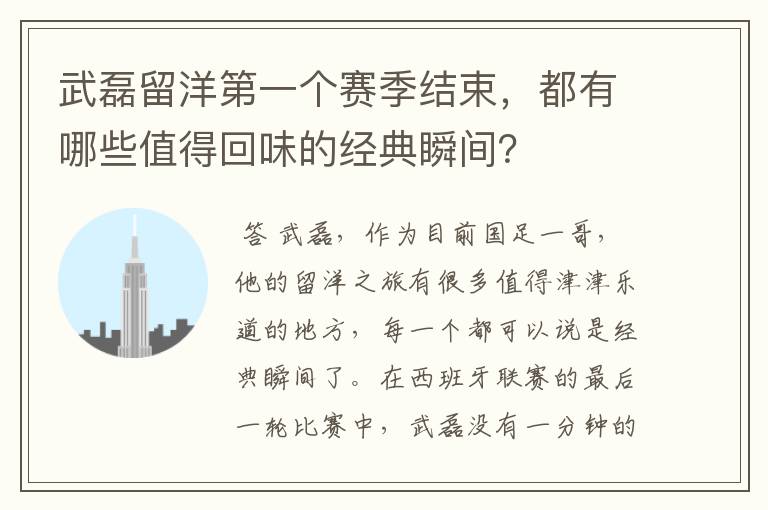 武磊留洋第一个赛季结束，都有哪些值得回味的经典瞬间？

答 武磊，作为目前国足一哥，他的留洋之旅有很多值得津津乐道的地方，每一个都可以说是经典瞬间了。在西班牙联赛的最后一轮比赛中，武磊没有一分钟的